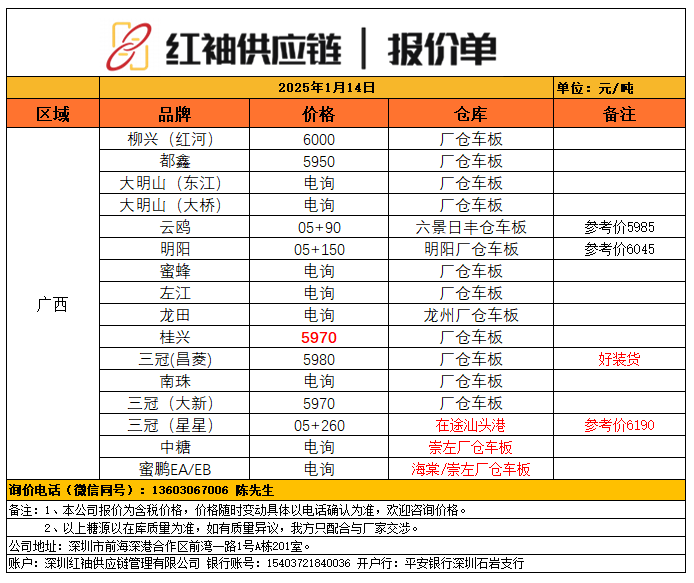 红袖供应链 | 报价单

|  | 2025年1月14日 |  |  | 单位：元/吨 |
|---|---|---|---|---|
| 区域 | 品牌 | 价格 | 仓库 | 备注 |
| 广西 | 柳兴（红河） | 6000 | 厂仓车板 |  |
|  | 都鑫 | 5950 | 厂仓车板 |  |
|  | 大明山（东江） | 电询 | 厂仓车板 |  |
|  | 大明山（大桥） | 电询 | 厂仓车板 |  |
|  | 云鸥 | 05+90 | 六景日丰仓车板 | 参考价5985 |
|  | 明阳 | 05+150 | 明阳厂仓车板 | 参考价6045 |
|  | 蜜蜂 | 电询 | 厂仓车板 |  |
|  | 左江 | 电询 | 厂仓车板 |  |
|  | 龙田 | 电询 | 龙州厂仓车板 |  |
|  | 桂兴 | 5970 | 厂仓车板 |  |
|  | 三冠(昌菱) | 5980 | 厂仓车板 | 好装货 |
|  | 南珠 | 电询 | 厂仓车板 |  |
|  | 三冠（大新） | 5970 | 厂仓车板 |  |
|  | 三冠（星星） | 05+260 | 在途汕头港 | 参考价6190 |
|  | 中糖 | 电询 | 崇左厂仓车板 |  |
|  | 蜜鹏EA/EB | 电询 | 海棠/崇左厂仓车板 |  |

询价电话（微信同号）：13603067006 陈先生

备注：1、本公司报价为含税价格，价格随时变动具体以电话确认为准，欢迎咨询价格。

2、以上糖源以在库质量为准，如有质量异议，我方只配合与厂家交涉。

公司地址：深圳市前海深港合作区前湾一路1号A栋201室。

账户：深圳红袖供应链管理有限公司 银行账号：15403721840036 开户行：平安银行深圳石岩支行